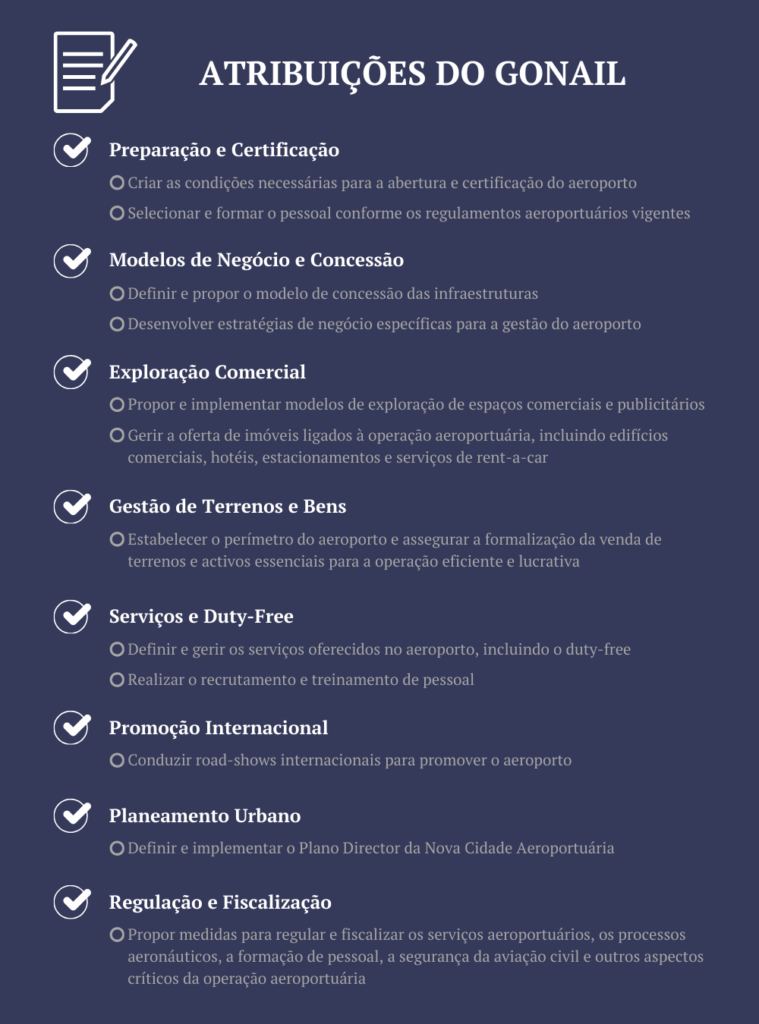 ATRIBUIÇÕES DO GONAIL

Preparação e Certificação

Criar as condições necessárias para a abertura e certificação do aeroporto

Selecionar e formar o pessoal conforme os regulamentos aeroportuários vigentes

Modelos de Negócio e Concessão

Definir e propor o modelo de concessão das infraestruturas

Desenvolver estratégias de negócio específicas para a gestão do aeroporto

Exploração Comercial

Propor e implementar modelos de exploração de espaços comerciais e publicitários

Gerir a oferta de imóveis ligados à operação aeroportuária, incluindo edifícios comerciais, hotéis, estacionamentos e serviços de rent-a-car

Gestão de Terrenos e Bens

Estabelecer o perímetro do aeroporto e assegurar a formalização da venda de terrenos e activos essenciais para a operação eficiente e lucrativa

Serviços e Duty-Free

Definir e gerir os serviços oferecidos no aeroporto, incluindo o duty-free

Realizar o recrutamento e treinamento de pessoal

Promoção Internacional

Conduzir road-shows internacionais para promover o aeroporto

Planeamento Urbano

Definir e implementar o Plano Director da Nova Cidade Aeroportuária

Regulação e Fiscalização

Propor medidas para regular e fiscalizar os serviços aeroportuários, os processos aeronáuticos, a formação de pessoal, a segurança da aviação civil e outros aspectos críticos da operação aeroportuária